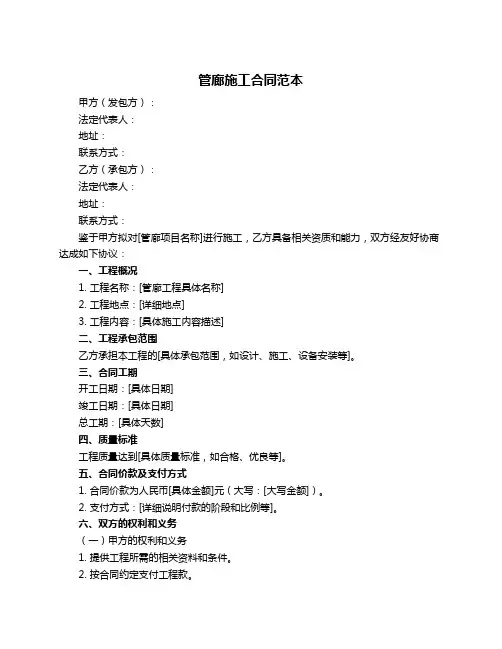 管廊施工合同范本

甲方（发包方）：

法定代表人：

地址：

联系方式：

乙方（承包方）：

法定代表人：

地址：

联系方式：

鉴于甲方拟对[管廊项目名称]进行施工，乙方具备相关资质和能力，双方经友好协商达成如下协议：

一、工程概况

1. 工程名称：[管廊工程具体名称]

2. 工程地点：[详细地点]

3. 工程内容：[具体施工内容描述]

二、工程承包范围

乙方承担本工程的[具体承包范围，如设计、施工、设备安装等]。

三、合同工期

开工日期：[具体日期]

竣工日期：[具体日期]

总工期：[具体天数]

四、质量标准

工程质量达到[具体质量标准，如合格、优良等]。

五、合同价款及支付方式

1. 合同价款为人民币[具体金额]元（大写：[大写金额]）。

2. 支付方式：[详细说明付款的阶段和比例等]。

六、双方的权利和义务

（一）甲方的权利和义务

1. 提供工程所需的相关资料和条件。

2. 按合同约定支付工程款。